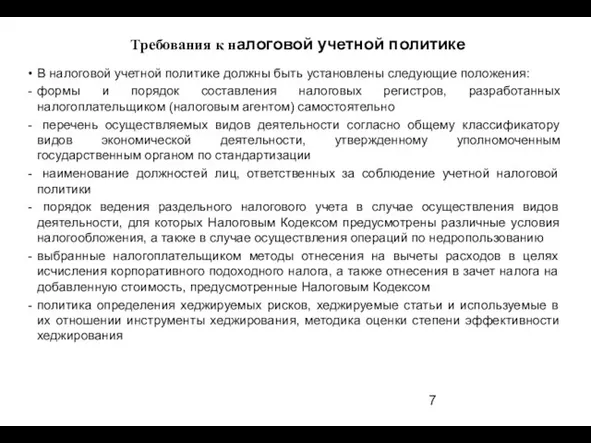 Требования к налоговой учетной политике

• В налоговой учетной политике должны быть установлены следующие положения:

- формы и порядок составления налоговых регистров, разработанных налогоплательщиком (налоговым агентом) самостоятельно

- перечень осуществляемых видов деятельности согласно общему классификатору видов экономической деятельности, утвержденному уполномоченным государственным органом по стандартизации

- наименование должностей лиц, ответственных за соблюдение учетной налоговой политики

- порядок ведения раздельного налогового учета в случае осуществления видов деятельности, для которых Налоговым Кодексом предусмотрены различные условия налогообложения, а также в случае осуществления операций по недропользованию

- выбранные налогоплательщиком методы отнесения на вычеты расходов в целях исчисления корпоративного подоходного налога, а также отнесения в зачет налога на добавленную стоимость, предусмотренные Налоговым Кодексом

- политика определения хеджируемых рисков, хеджируемые статьи и используемые в их отношении инструменты хеджирования, методика оценки степени эффективности хеджирования

7